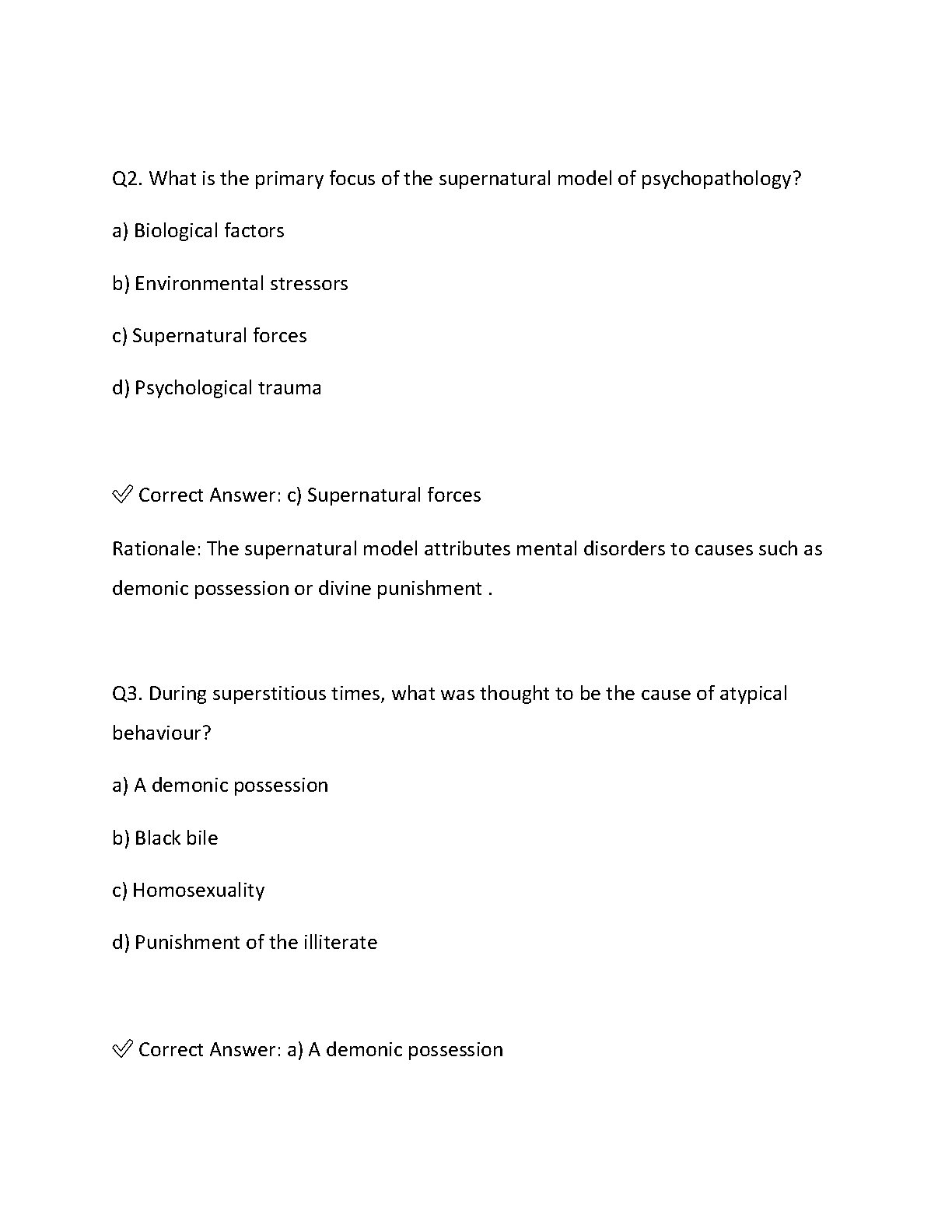 Q2. What is the primary focus of the supernatural model of psychopathology?

a) Biological factors

b) Environmental stressors

c) Supernatural forces

d) Psychological trauma

✅ Correct Answer: c) Supernatural forces

Rationale: The supernatural model attributes mental disorders to causes such as demonic possession or divine punishment .

Q3. During superstitious times, what was thought to be the cause of atypical behaviour?

a) A demonic possession

b) Black bile

c) Homosexuality

d) Punishment of the illiterate

✅ Correct Answer: a) A demonic possession